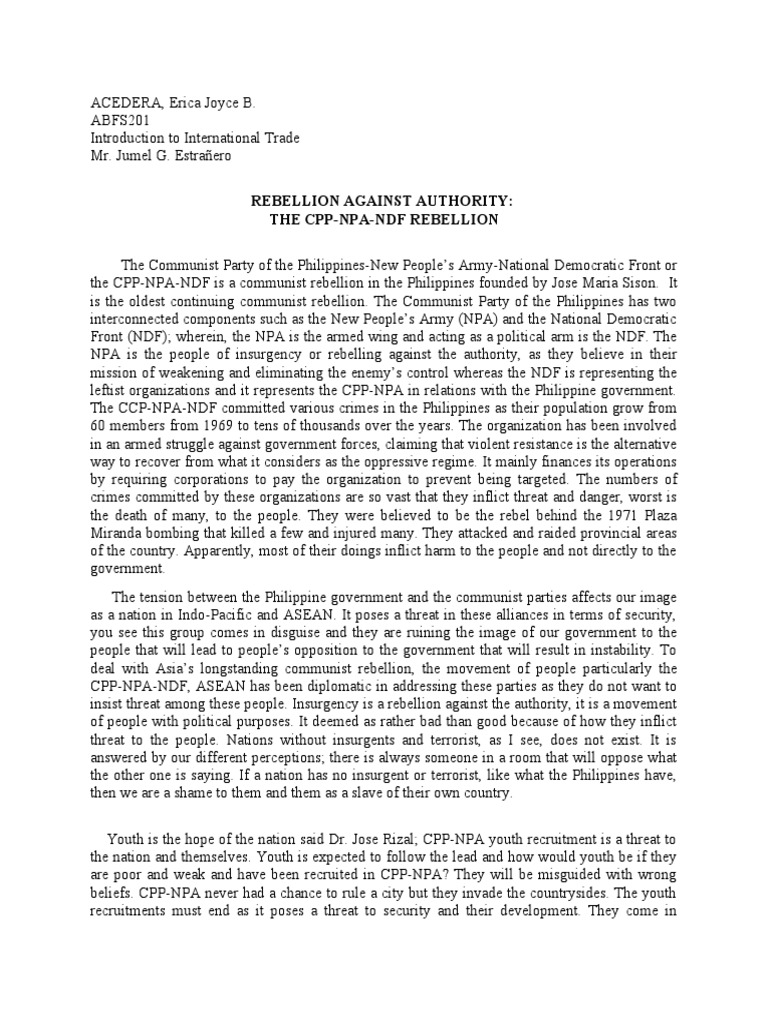 ACEDERA, Erica Joyce B.
ABFS201
Introduction to International Trade
Mr. Jumel G. Estrañero

REBELLION AGAINST AUTHORITY:
THE CPP-NPA-NDF REBELLION

The Communist Party of the Philippines-New People's Army-National Democratic Front or the CPP-NPA-NDF is a communist rebellion in the Philippines founded by Jose Maria Sison. It is the oldest continuing communist rebellion. The Communist Party of the Philippines has two interconnected components such as the New People's Army (NPA) and the National Democratic Front (NDF); wherein, the NPA is the armed wing and acting as a political arm is the NDF. The NPA is the people of insurgency or rebelling against the authority, as they believe in their mission of weakening and eliminating the enemy's control whereas the NDF is representing the leftist organizations and it represents the CPP-NPA in relations with the Philippine government. The CCP-NPA-NDF committed various crimes in the Philippines as their population grow from 60 members from 1969 to tens of thousands over the years. The organization has been involved in an armed struggle against government forces, claiming that violent resistance is the alternative way to recover from what it considers as the oppressive regime. It mainly finances its operations by requiring corporations to pay the organization to prevent being targeted. The numbers of crimes committed by these organizations are so vast that they inflict threat and danger, worst is the death of many, to the people. They were believed to be the rebel behind the 1971 Plaza Miranda bombing that killed a few and injured many. They attacked and raided provincial areas of the country. Apparently, most of their doings inflict harm to the people and not directly to the government.

The tension between the Philippine government and the communist parties affects our image as a nation in Indo-Pacific and ASEAN. It poses a threat in these alliances in terms of security, you see this group comes in disguise and they are ruining the image of our government to the people that will lead to people's opposition to the government that will result in instability. To deal with Asia's longstanding communist rebellion, the movement of people particularly the CPP-NPA-NDF, ASEAN has been diplomatic in addressing these parties as they do not want to insist threat among these people. Insurgency is a rebellion against the authority, it is a movement of people with political purposes. It deemed as rather bad than good because of how they inflict threat to the people. Nations without insurgents and terrorist, as I see, does not exist. It is answered by our different perceptions; there is always someone in a room that will oppose what the other one is saying. If a nation has no insurgent or terrorist, like what the Philippines have, then we are a shame to them and them as a slave of their own country.

Youth is the hope of the nation said Dr. Jose Rizal; CPP-NPA youth recruitment is a threat to the nation and themselves. Youth is expected to follow the lead and how would youth be if they are poor and weak and have been recruited in CPP-NPA? They will be misguided with wrong beliefs. CPP-NPA never had a chance to rule a city but they invade the countrysides. The youth recruitments must end as it poses a threat to security and their development. They come in